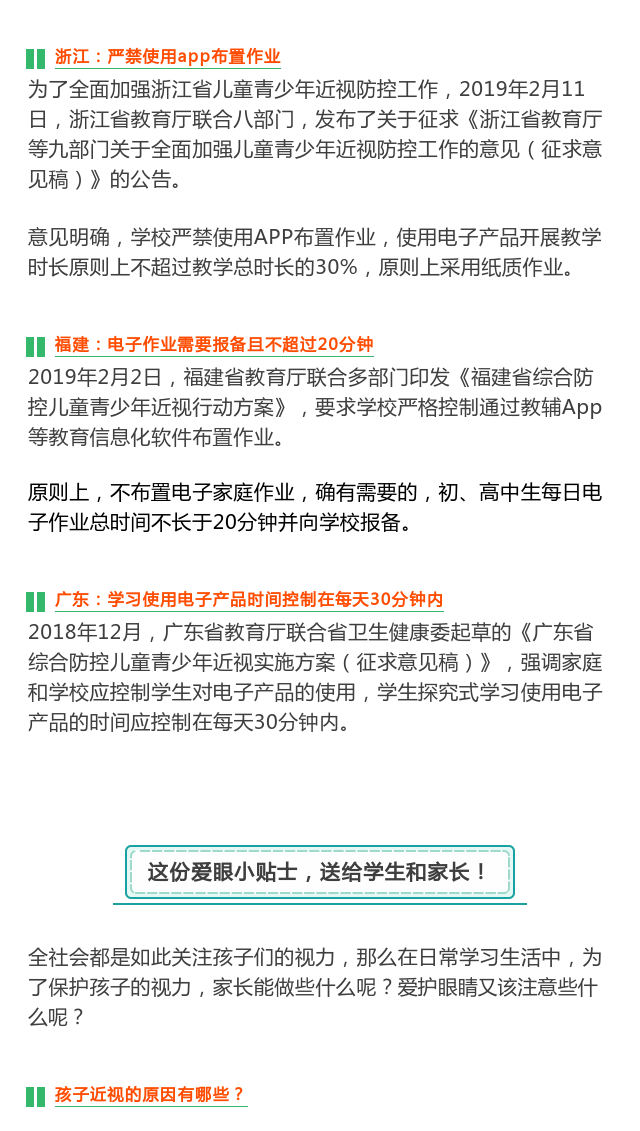 浙江：严禁使用app布置作业

为了全面加强浙江省儿童青少年近视防控工作，2019年2月11日，浙江省教育厅联合八部门，发布了关于征求《浙江省教育厅等九部门关于全面加强儿童青少年近视防控工作的意见（征求意见稿）》的公告。

意见明确，学校严禁使用APP布置作业，使用电子产品开展教学时长原则上不超过教学总时长的30%，原则上采用纸质作业。

福建：电子作业需要报备且不超过20分钟

2019年2月2日，福建省教育厅联合多部门印发《福建省综合防控儿童青少年近视行动方案》，要求学校严格控制通过教辅App等教育信息化软件布置作业。

原则上，不布置电子家庭作业，确有需要的，初、高中生每日电子作业总时间不长于20分钟并向学校报备。

广东：学习使用电子产品时间控制在每天30分钟内

2018年12月，广东省教育厅联合省卫生健康委起草的《广东省综合防控儿童青少年近视实施方案（征求意见稿）》，强调家庭和学校应控制学生对电子产品的使用，学生探究式学习使用电子产品的时间应控制在每天30分钟内。

这份爱眼小贴士，送给学生和家长！

全社会都是如此关注孩子们的视力，那么在日常学习生活中，为了保护孩子的视力，家长能做些什么呢？爱护眼睛又该注意些什么呢？

孩子近视的原因有哪些？